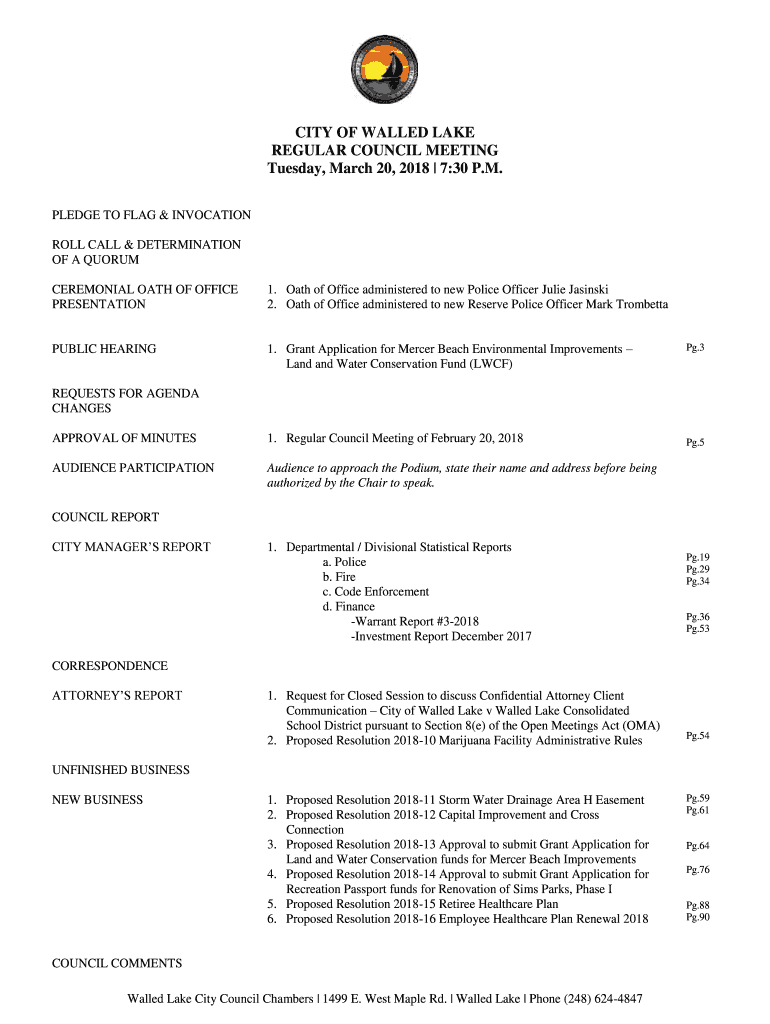 CITY OF WALLED LAKE
REGULAR COUNCIL MEETING
Tuesday, March 20, 2018 | 7:30 P.M.

PLEDGE TO FLAG & INVOCATION

ROLL CALL & DETERMINATION OF A QUORUM

CEREMONIAL OATH OF OFFICE PRESENTATION

1. Oath of Office administered to new Police Officer Julie Jasinski
2. Oath of Office administered to new Reserve Police Officer Mark Trombetta

PUBLIC HEARING

1. Grant Application for Mercer Beach Environmental Improvements – Land and Water Conservation Fund (LWCF) Pg.3

REQUESTS FOR AGENDA CHANGES

APPROVAL OF MINUTES

1. Regular Council Meeting of February 20, 2018 Pg.5

AUDIENCE PARTICIPATION

Audience to approach the Podium, state their name and address before being authorized by the Chair to speak.

COUNCIL REPORT

CITY MANAGER'S REPORT

1. Departmental / Divisional Statistical Reports
a. Police Pg.19
b. Fire Pg.29
c. Code Enforcement Pg.34
d. Finance
-Warrant Report #3-2018 Pg.36
-Investment Report December 2017 Pg.53

CORRESPONDENCE

ATTORNEY'S REPORT

1. Request for Closed Session to discuss Confidential Attorney Client Communication – City of Walled Lake v Walled Lake Consolidated School District pursuant to Section 8(e) of the Open Meetings Act (OMA)
2. Proposed Resolution 2018-10 Marijuana Facility Administrative Rules Pg.54

UNFINISHED BUSINESS

NEW BUSINESS

1. Proposed Resolution 2018-11 Storm Water Drainage Area H Easement Pg.59
2. Proposed Resolution 2018-12 Capital Improvement and Cross Connection Pg.61
3. Proposed Resolution 2018-13 Approval to submit Grant Application for Land and Water Conservation funds for Mercer Beach Improvements Pg.64
4. Proposed Resolution 2018-14 Approval to submit Grant Application for Recreation Passport funds for Renovation of Sims Parks, Phase I Pg.76
5. Proposed Resolution 2018-15 Retiree Healthcare Plan Pg.88
6. Proposed Resolution 2018-16 Employee Healthcare Plan Renewal 2018 Pg.90

COUNCIL COMMENTS

Walled Lake City Council Chambers | 1499 E. West Maple Rd. | Walled Lake | Phone (248) 624-4847